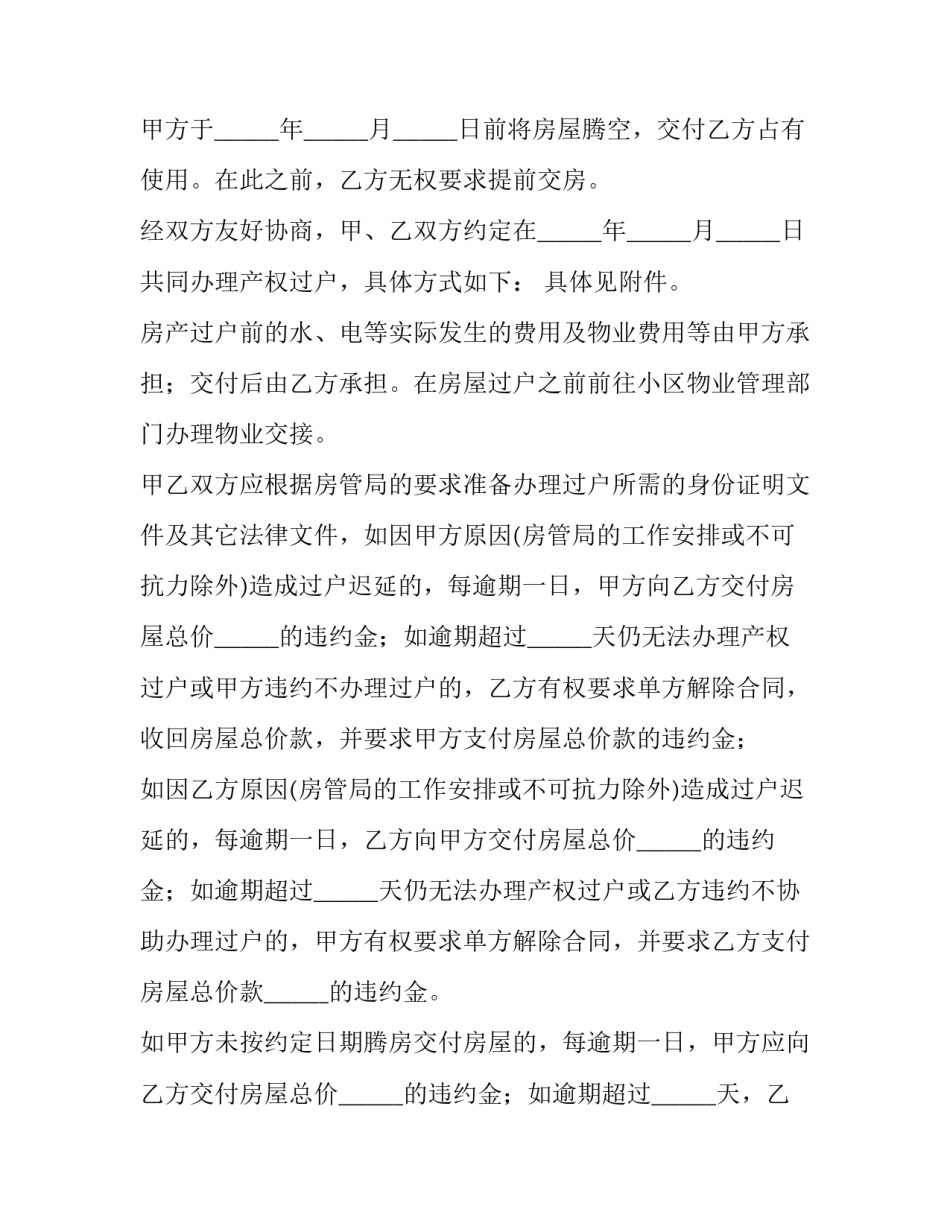 甲方于____年____月____日前将房屋腾空，交付乙方占有使用。在此之前，乙方无权要求提前交房。

经双方友好协商，甲、乙双方约定在____年____月____日共同办理产权过户，具体方式如下： 具体见附件。

房产过户前的水、电等实际发生的费用及物业费用等由甲方承担；交付后由乙方承担。在房屋过户之前前往小区物业管理部门办理物业交接。

甲乙双方应根据房管局的要求准备办理过户所需的身份证明文件及其它法律文件，如因甲方原因(房管局的工作安排或不可抗力除外)造成过户迟延的，每逾期一日，甲方向乙方交付房屋总价____的违约金；如逾期超过____天仍无法办理产权过户或甲方违约不办理过户的，乙方有权要求单方解除合同，收回房屋总价款，并要求甲方支付房屋总价款的违约金；

如因乙方原因(房管局的工作安排或不可抗力除外)造成过户迟延的，每逾期一日，乙方向甲方交付房屋总价____的违约金；如逾期超过____天仍无法办理产权过户或乙方违约不协助办理过户的，甲方有权要求单方解除合同，并要求乙方支付房屋总价款____的违约金。

如甲方未按约定日期腾房交付房屋的，每逾期一日，甲方应向乙方交付房屋总价____的违约金；如逾期超过____天，乙